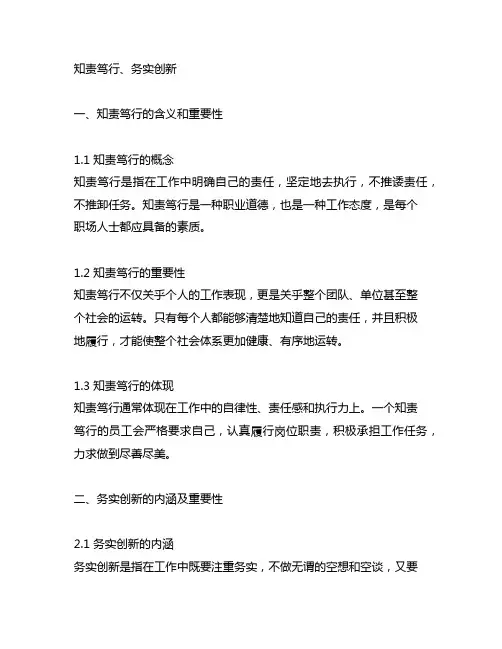 知责笃行、务实创新

一、知责笃行的含义和重要性

1.1 知责笃行的概念
知责笃行是指在工作中明确自己的责任，坚定地去执行，不推诿责任，不推卸任务。知责笃行是一种职业道德，也是一种工作态度，是每个职场人士都应具备的素质。

1.2 知责笃行的重要性
知责笃行不仅关乎个人的工作表现，更是关乎整个团队、单位甚至整个社会的运转。只有每个人都能够清楚地知道自己的责任，并且积极地履行，才能使整个社会体系更加健康、有序地运转。

1.3 知责笃行的体现
知责笃行通常体现在工作中的自律性、责任感和执行力上。一个知责笃行的员工会严格要求自己，认真履行岗位职责，积极承担工作任务，力求做到尽善尽美。

二、务实创新的内涵及重要性

2.1 务实创新的内涵
务实创新是指在工作中既要注重务实，不做无谓的空想和空谈，又要